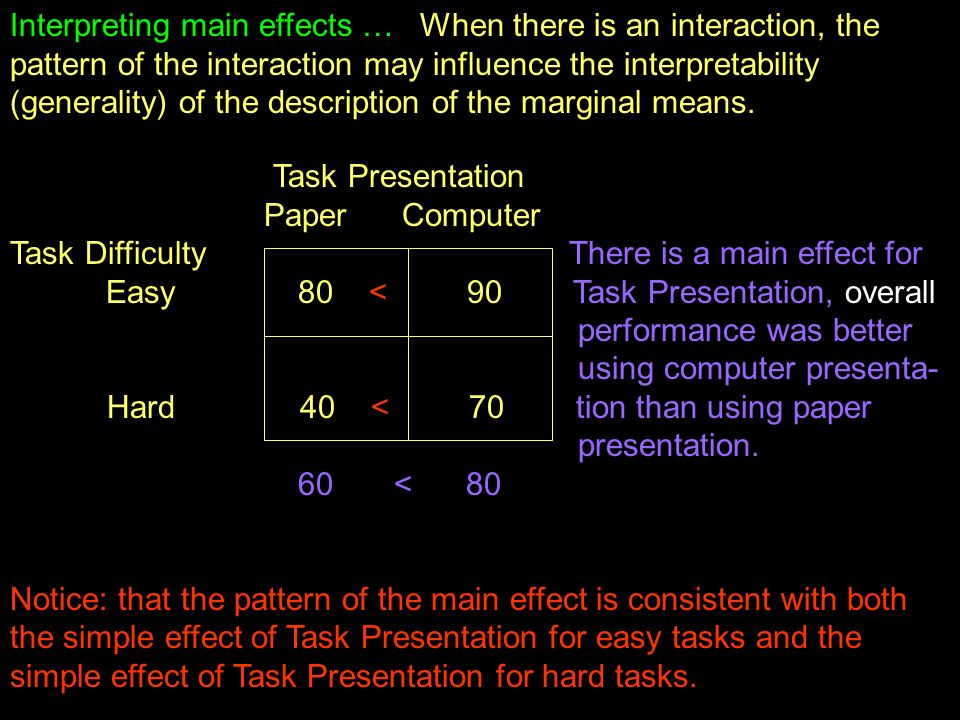 Interpreting main effects … When there is an interaction, the pattern of the interaction may influence the interpretability (generality) of the description of the marginal means.

Task Presentation

| Task Difficulty | Paper | | Computer |
|---|---|---|---|
| Easy | 80 | < | 90 |
| Hard | 40 | < | 70 |
| | 60 | < | 80 |

There is a main effect for Task Presentation, overall performance was better using computer presentation than using paper presentation.

Notice: that the pattern of the main effect is consistent with both the simple effect of Task Presentation for easy tasks and the simple effect of Task Presentation for hard tasks.